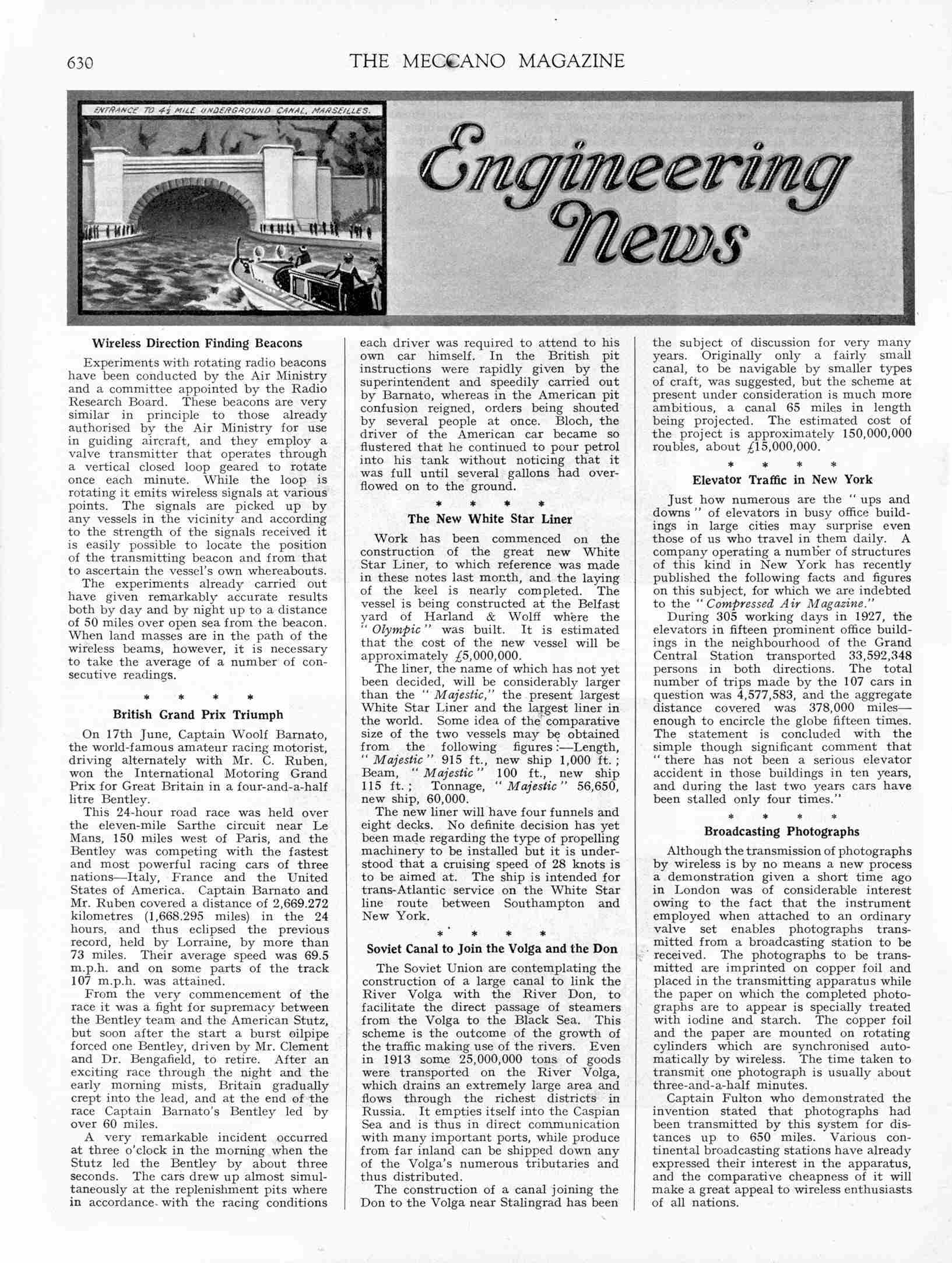 630 THE MECCANO MAGAZINE

ENTRANCE TO 4½ MILE UNDERGROUND CANAL, MARSEILLES.

Engineering News

Wireless Direction Finding Beacons

Experiments with rotating radio beacons have been conducted by the Air Ministry and a committee appointed by the Radio Research Board. These beacons are very similar in principle to those already authorised by the Air Ministry for use in guiding aircraft, and they employ a valve transmitter that operates through a vertical closed loop geared to rotate once each minute. While the loop is rotating it emits wireless signals at various points. The signals are picked up by any vessels in the vicinity and according to the strength of the signals received it is easily possible to locate the position of the transmitting beacon and from that to ascertain the vessel's own whereabouts.

The experiments already carried out have given remarkably accurate results both by day and by night up to a distance of 50 miles over open sea from the beacon. When land masses are in the path of the wireless beams, however, it is necessary to take the average of a number of consecutive readings.

* * * *

British Grand Prix Triumph

On 17th June, Captain Woolf Barnato, the world-famous amateur racing motorist, driving alternately with Mr. C. Ruben, won the International Motoring Grand Prix for Great Britain in a four-and-a-half litre Bentley.

This 24-hour road race was held over the eleven-mile Sarthe circuit near Le Mans, 150 miles west of Paris, and the Bentley was competing with the fastest and most powerful racing cars of three nations—Italy, France and the United States of America. Captain Barnato and Mr. Ruben covered a distance of 2,669.272 kilometres (1,668.295 miles) in the 24 hours, and thus eclipsed the previous record, held by Lorraine, by more than 73 miles. Their average speed was 69.5 m.p.h. and on some parts of the track 107 m.p.h. was attained.

From the very commencement of the race it was a fight for supremacy between the Bentley team and the American Stutz, but soon after the start a burst oilpipe forced one Bentley, driven by Mr. Clement and Dr. Bengafield, to retire. After an exciting race through the night and the early morning mists, Britain gradually crept into the lead, and at the end of the race Captain Barnato's Bentley led by over 60 miles.

A very remarkable incident occurred at three o'clock in the morning when the Stutz led the Bentley by about three seconds. The cars drew up almost simultaneously at the replenishment pits where in accordance with the racing conditions each driver was required to attend to his own car himself. In the British pit instructions were rapidly given by the superintendent and speedily carried out by Barnato, whereas in the American pit confusion reigned, orders being shouted by several people at once. Bloch, the driver of the American car became so flustered that he continued to pour petrol into his tank without noticing that it was full until several gallons had overflowed on to the ground.

* * * *

The New White Star Liner

Work has been commenced on the construction of the great new White Star Liner, to which reference was made in these notes last month, and the laying of the keel is nearly completed. The vessel is being constructed at the Belfast yard of Harland & Wolff where the "Olympic" was built. It is estimated that the cost of the new vessel will be approximately £5,000,000.

The liner, the name of which has not yet been decided, will be considerably larger than the "Majestic," the present largest White Star Liner and the largest liner in the world. Some idea of the comparative size of the two vessels may be obtained from the following figures:—Length, "Majestic" 915 ft., new ship 1,000 ft.; Beam, "Majestic" 100 ft., new ship 115 ft.; Tonnage, "Majestic" 56,650, new ship, 60,000.

The new liner will have four funnels and eight decks. No definite decision has yet been made regarding the type of propelling machinery to be installed but it is understood that a cruising speed of 28 knots is to be aimed at. The ship is intended for trans-Atlantic service on the White Star line route between Southampton and New York.

* * * *

Soviet Canal to Join the Volga and the Don

The Soviet Union are contemplating the construction of a large canal to link the River Volga with the River Don, to facilitate the direct passage of steamers from the Volga to the Black Sea. This scheme is the outcome of the growth of the traffic making use of the rivers. Even in 1913 some 25,000,000 tons of goods were transported on the River Volga, which drains an extremely large area and flows through the richest districts in Russia. It empties itself into the Caspian Sea and is thus in direct communication with many important ports, while produce from far inland can be shipped down any of the Volga's numerous tributaries and thus distributed.

The construction of a canal joining the Don to the Volga near Stalingrad has been the subject of discussion for very many years. Originally only a fairly small canal, to be navigable by smaller types of craft, was suggested, but the scheme at present under consideration is much more ambitious, a canal 65 miles in length being projected. The estimated cost of the project is approximately 150,000,000 roubles, about £15,000,000.

* * * *

Elevator Traffic in New York

Just how numerous are the "ups and downs" of elevators in busy office buildings in large cities may surprise even those of us who travel in them daily. A company operating a number of structures of this kind in New York has recently published the following facts and figures on this subject, for which we are indebted to the "Compressed Air Magazine."

During 305 working days in 1927, the elevators in fifteen prominent office buildings in the neighbourhood of the Grand Central Station transported 33,592,348 persons in both directions. The total number of trips made by the 107 cars in question was 4,577,583, and the aggregate distance covered was 378,000 miles—enough to encircle the globe fifteen times. The statement is concluded with the simple though significant comment that "there has not been a serious elevator accident in those buildings in ten years, and during the last two years cars have been stalled only four times."

* * * *

Broadcasting Photographs

Although the transmission of photographs by wireless is by no means a new process a demonstration given a short time ago in London was of considerable interest owing to the fact that the instrument employed when attached to an ordinary valve set enables photographs transmitted from a broadcasting station to be received. The photographs to be transmitted are imprinted on copper foil and placed in the transmitting apparatus while the paper on which the completed photographs are to appear is specially treated with iodine and starch. The copper foil and the paper are mounted on rotating cylinders which are synchronised automatically by wireless. The time taken to transmit one photograph is usually about three-and-a-half minutes.

Captain Fulton who demonstrated the invention stated that photographs had been transmitted by this system for distances up to 650 miles. Various continental broadcasting stations have already expressed their interest in the apparatus, and the comparative cheapness of it will make a great appeal to wireless enthusiasts of all nations.